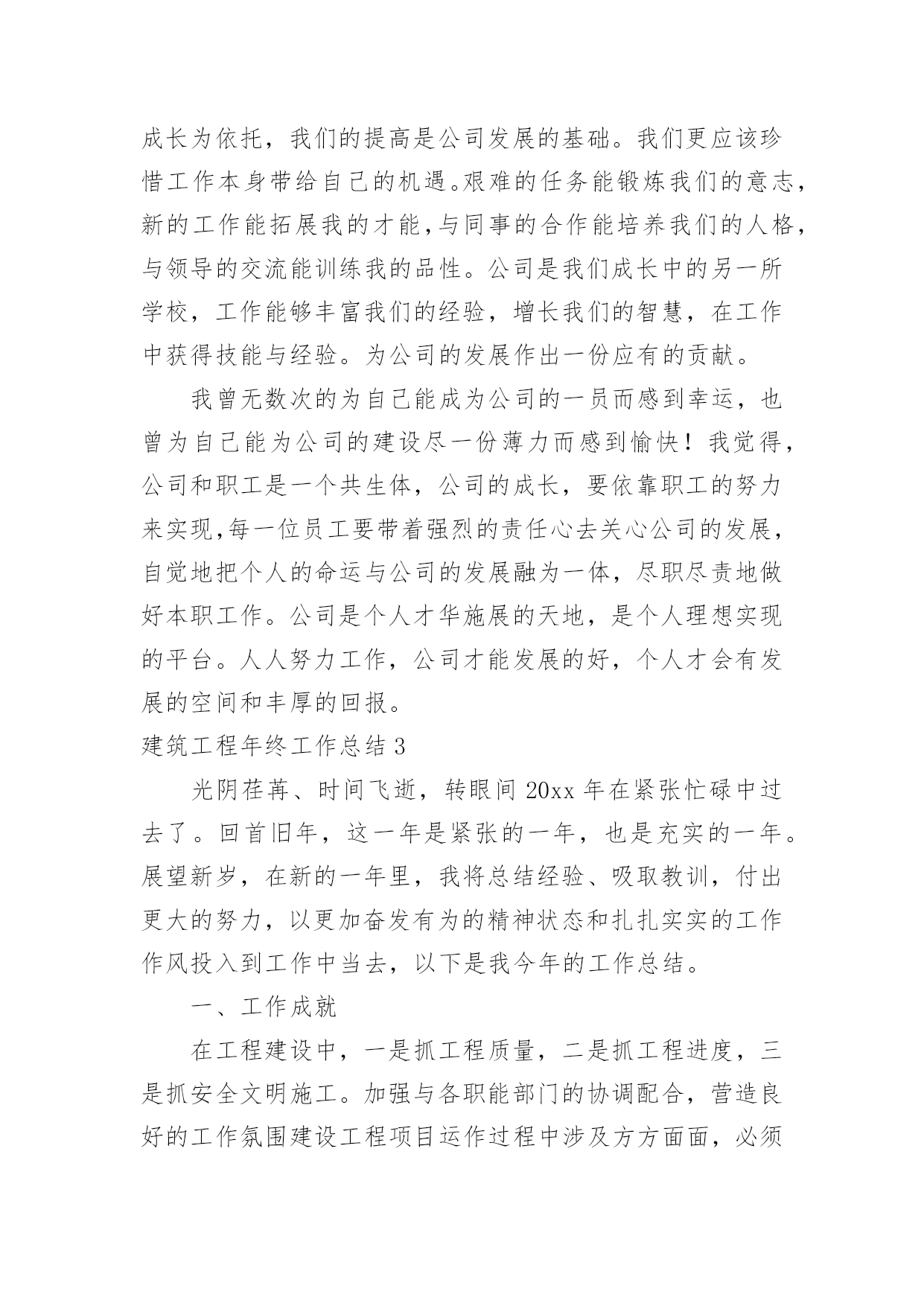 成长为依托，我们的提高是公司发展的基础。我们更应该珍惜工作本身带给自己的机遇。艰难的任务能锻炼我们的意志，新的工作能拓展我的才能，与同事的合作能培养我们的人格，与领导的交流能训练我的品性。公司是我们成长中的另一所学校，工作能够丰富我们的经验，增长我们的智慧，在工作中获得技能与经验。为公司的发展作出一份应有的贡献。

我曾无数次的为自己能成为公司的一员而感到幸运，也曾为自己能为公司的建设尽一份薄力而感到愉快！我觉得，公司和职工是一个共生体，公司的成长，要依靠职工的努力来实现，每一位员工要带着强烈的责任心去关心公司的发展，自觉地把个人的命运与公司的发展融为一体，尽职尽责地做好本职工作。公司是个人才华施展的天地，是个人理想实现的平台。人人努力工作，公司才能发展的好，个人才会有发展的空间和丰厚的回报。

建筑工程年终工作总结 3

光阴荏苒、时间飞逝，转眼间 20xx 年在紧张忙碌中过去了。回首旧年，这一年是紧张的一年，也是充实的一年。展望新岁，在新的一年里，我将总结经验、吸取教训，付出更大的努力，以更加奋发有为的精神状态和扎扎实实的工作作风投入到工作中当去，以下是我今年的工作总结。

一、工作成就

在工程建设中，一是抓工程质量，二是抓工程进度，三是抓安全文明施工。加强与各职能部门的协调配合，营造良好的工作氛围建设工程项目运作过程中涉及方方面面，必须